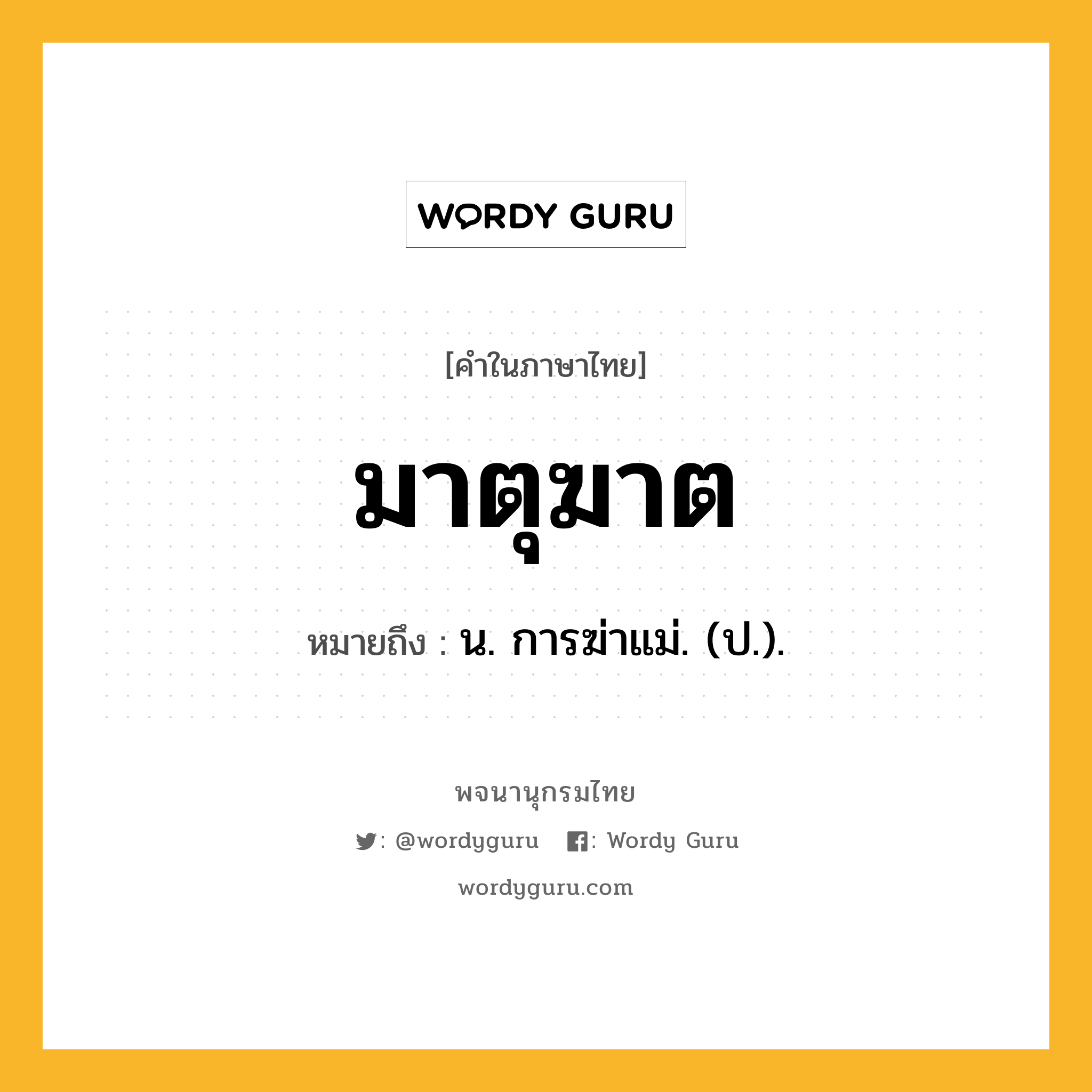 WORDY GURU

[คำในภาษาไทย]

มาตุฆาต

หมายถึง : น. การฆ่าแม่. (ป.).

พจนานุกรมไทย

: @wordyguru : Wordy Guru

wordyguru.com